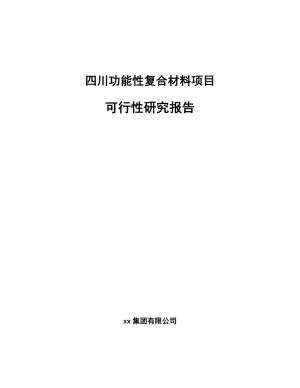 四川功能性复合材料项目

可行性研究报告

xx 集团有限公司